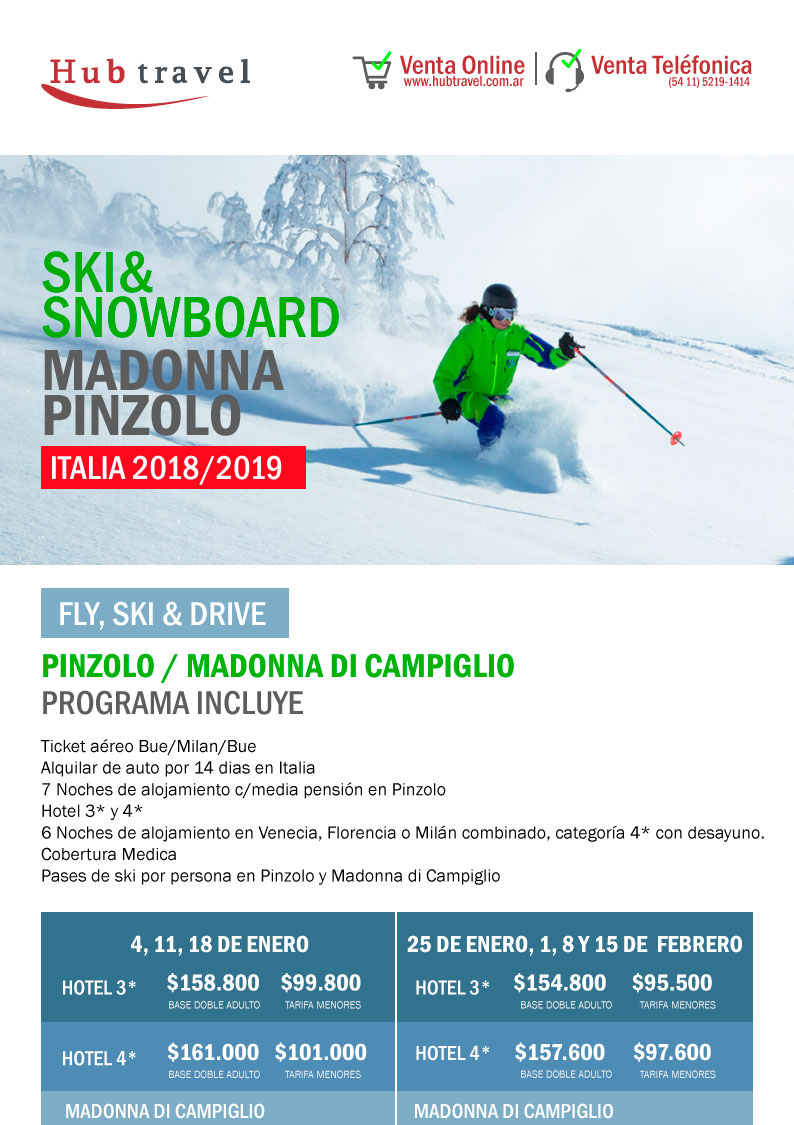 Hub travel

Venta Online
www.hubtravel.com.ar

Venta Teléfonica
(54 11) 5219-1414

SKI&
SNOWBOARD
MADONNA
PINZOLO

ITALIA 2018/2019

FLY, SKI & DRIVE

PINZOLO / MADONNA DI CAMPIGLIO
PROGRAMA INCLUYE

Ticket aéreo Bue/Milan/Bue
Alquilar de auto por 14 dias en Italia
7 Noches de alojamiento c/media pensión en Pinzolo
Hotel 3* y 4*
6 Noches de alojamiento en Venecia, Florencia o Milán combinado, categoría 4* con desayuno.
Cobertura Medica
Pases de ski por persona en Pinzolo y Madonna di Campiglio

4, 11, 18 DE ENERO

HOTEL 3* $158.800 BASE DOBLE ADULTO $99.800 TARIFA MENORES

HOTEL 4* $161.000 BASE DOBLE ADULTO $101.000 TARIFA MENORES

MADONNA DI CAMPIGLIO

25 DE ENERO, 1, 8 Y 15 DE FEBRERO

HOTEL 3* $154.800 BASE DOBLE ADULTO $95.500 TARIFA MENORES

HOTEL 4* $157.600 BASE DOBLE ADULTO $97.600 TARIFA MENORES

MADONNA DI CAMPIGLIO